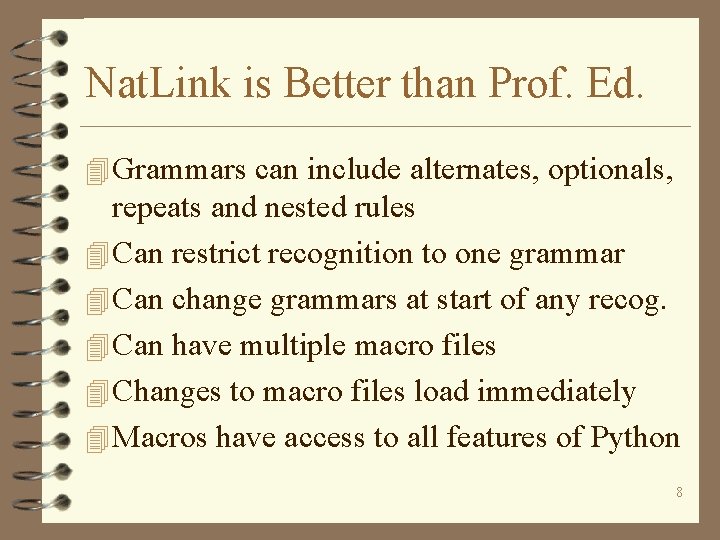 NatLink is Better than Prof. Ed.

Grammars can include alternates, optionals, repeats and nested rules

Can restrict recognition to one grammar

Can change grammars at start of any recog.

Can have multiple macro files

Changes to macro files load immediately

Macros have access to all features of Python

8